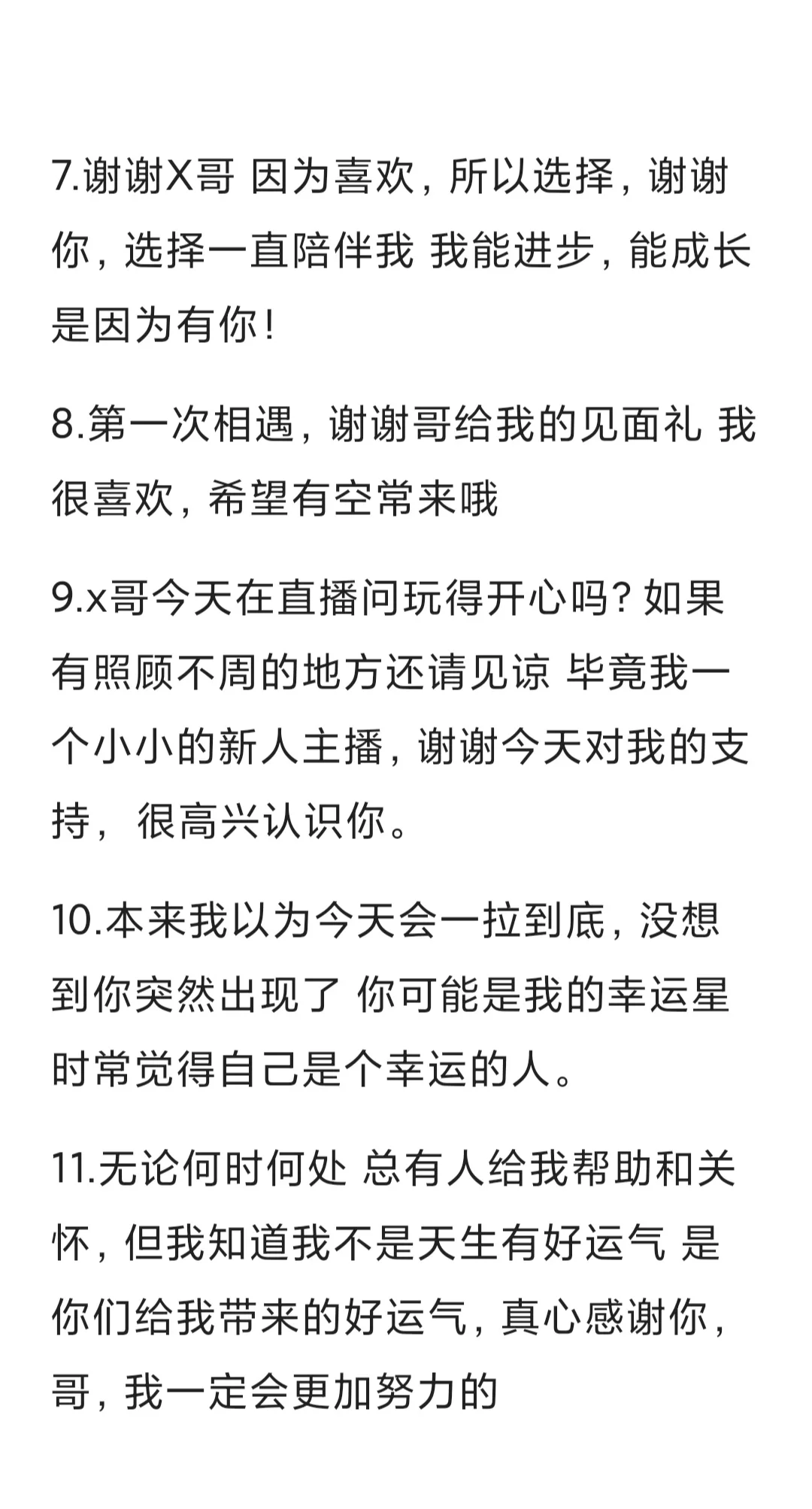 7.谢谢X哥 因为喜欢，所以选择，谢谢你，选择一直陪伴我 我能进步，能成长是因为有你！

8.第一次相遇，谢谢哥给我的见面礼 我很喜欢，希望有空常来哦

9.x哥今天在直播问玩得开心吗？如果有照顾不周的地方还请见谅 毕竟我一个小小的新人主播，谢谢今天对我的支持， 很高兴认识你。

10.本来我以为今天会一拉到底，没想到你突然出现了 你可能是我的幸运星 时常觉得自己是个幸运的人。

11.无论何时何处 总有人给我帮助和关怀，但我知道我不是天生有好运气 是你们给我带来的好运气，真心感谢你，哥，我一定会更加努力的